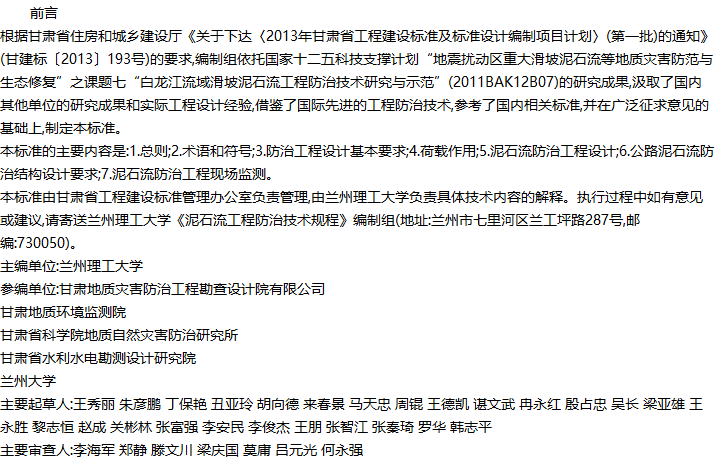 前言

根据甘肃省住房和城乡建设厅《关于下达〈2013年甘肃省工程建设标准及标准设计编制项目计划〉(第一批)的通知》(甘建标〔2013〕193号)的要求,编制组依托国家十二五科技支撑计划“地震扰动区重大滑坡泥石流等地质灾害防范与生态修复”之课题七“白龙江流域滑坡泥石流工程防治技术研究与示范”(2011BAK12B07)的研究成果,汲取了国内其他单位的研究成果和实际工程设计经验,借鉴了国际先进的工程防治技术,参考了国内相关标准,并在广泛征求意见的基础上,制定本标准。

本标准的主要内容是:1.总则;2.术语和符号;3.防治工程设计基本要求;4.荷载作用;5.泥石流防治工程设计;6.公路泥石流防治结构设计要求;7.泥石流防治工程现场监测。

本标准由甘肃省工程建设标准管理办公室负责管理,由兰州理工大学负责具体技术内容的解释。执行过程中如有意见或建议,请寄送兰州理工大学《泥石流工程防治技术规程》编制组(地址:兰州市七里河区兰工坪路287号,邮编:730050)。

主编单位:兰州理工大学

参编单位:甘肃地质灾害防治工程勘查设计院有限公司

甘肃地质环境监测院

甘肃省科学院地质自然灾害防治研究所

甘肃省水利水电勘测设计研究院

兰州大学

主要起草人:王秀丽 朱彦鹏 丁保艳 丑亚玲 胡向德 来春景 马天忠 周锟 王德凯 谌文武 冉永红 殷占忠 吴长 梁亚雄 王永胜 黎志恒 赵成 关彬林 张富强 李安民 李俊杰 王朋 张智江 张秦琦 罗华 韩志平

主要审查人:李海军 郑静 滕文川 梁庆国 莫庸 吕元光 何永强